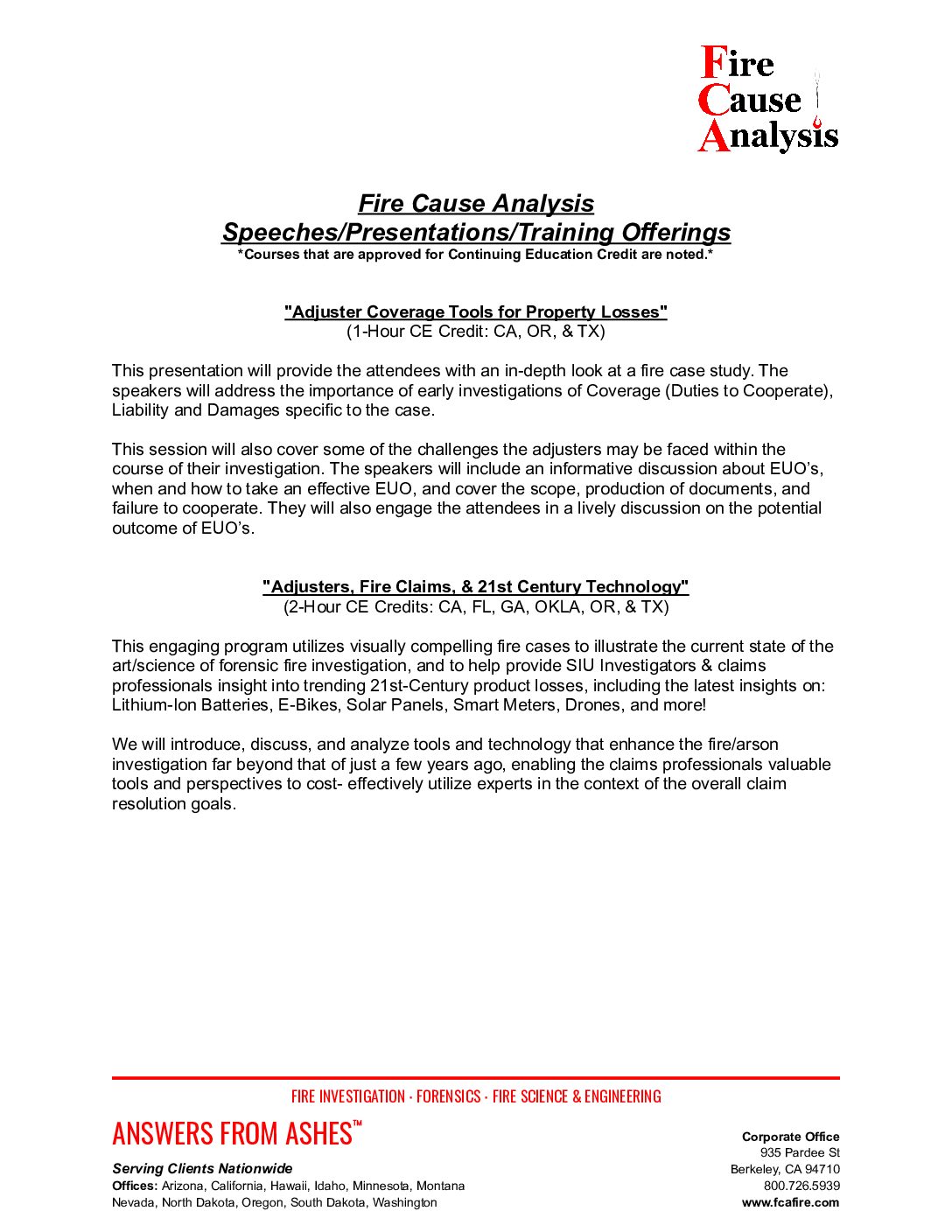 Fire
Cause
Analysis

Fire Cause Analysis
Speeches/Presentations/Training Offerings
*Courses that are approved for Continuing Education Credit are noted.*

"Adjuster Coverage Tools for Property Losses"
(1-Hour CE Credit: CA, OR, & TX)

This presentation will provide the attendees with an in-depth look at a fire case study. The speakers will address the importance of early investigations of Coverage (Duties to Cooperate), Liability and Damages specific to the case.

This session will also cover some of the challenges the adjusters may be faced within the course of their investigation. The speakers will include an informative discussion about EUO's, when and how to take an effective EUO, and cover the scope, production of documents, and failure to cooperate. They will also engage the attendees in a lively discussion on the potential outcome of EUO's.

"Adjusters, Fire Claims, & 21st Century Technology"
(2-Hour CE Credits: CA, FL, GA, OKLA, OR, & TX)

This engaging program utilizes visually compelling fire cases to illustrate the current state of the art/science of forensic fire investigation, and to help provide SIU Investigators & claims professionals insight into trending 21st-Century product losses, including the latest insights on: Lithium-Ion Batteries, E-Bikes, Solar Panels, Smart Meters, Drones, and more!

We will introduce, discuss, and analyze tools and technology that enhance the fire/arson investigation far beyond that of just a few years ago, enabling the claims professionals valuable tools and perspectives to cost- effectively utilize experts in the context of the overall claim resolution goals.

FIRE INVESTIGATION · FORENSICS · FIRE SCIENCE & ENGINEERING

ANSWERS FROM ASHES™

Serving Clients Nationwide
Offices: Arizona, California, Hawaii, Idaho, Minnesota, Montana Nevada, North Dakota, Oregon, South Dakota, Washington

Corporate Office
935 Pardee St
Berkeley, CA 94710
800.726.5939
www.fcafire.com